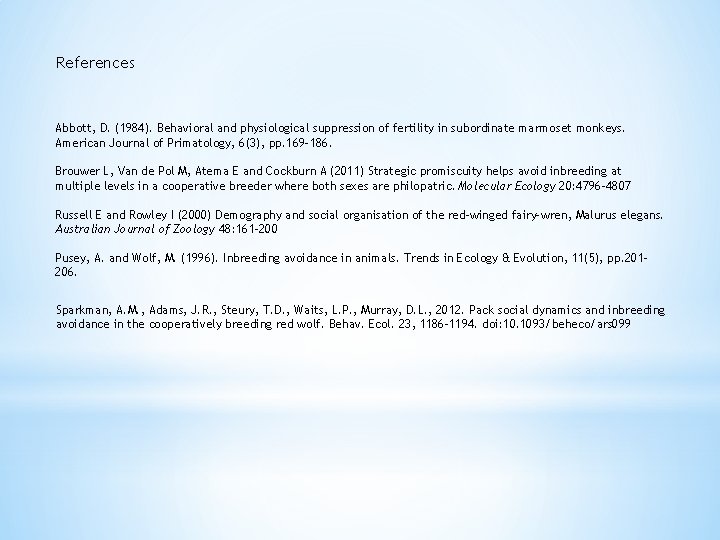 References

Abbott, D. (1984). Behavioral and physiological suppression of fertility in subordinate marmoset monkeys. American Journal of Primatology, 6(3), pp.169-186.

Brouwer L, Van de Pol M, Atema E and Cockburn A (2011) Strategic promiscuity helps avoid inbreeding at multiple levels in a cooperative breeder where both sexes are philopatric. Molecular Ecology 20:4796-4807

Russell E and Rowley I (2000) Demography and social organisation of the red-winged fairy-wren, Malurus elegans. Australian Journal of Zoology 48:161-200

Pusey, A. and Wolf, M. (1996). Inbreeding avoidance in animals. Trends in Ecology & Evolution, 11(5), pp.201-206.

Sparkman, A.M., Adams, J.R., Steury, T.D., Waits, L.P., Murray, D.L., 2012. Pack social dynamics and inbreeding avoidance in the cooperatively breeding red wolf. Behav. Ecol. 23, 1186-1194. doi:10.1093/beheco/ars099